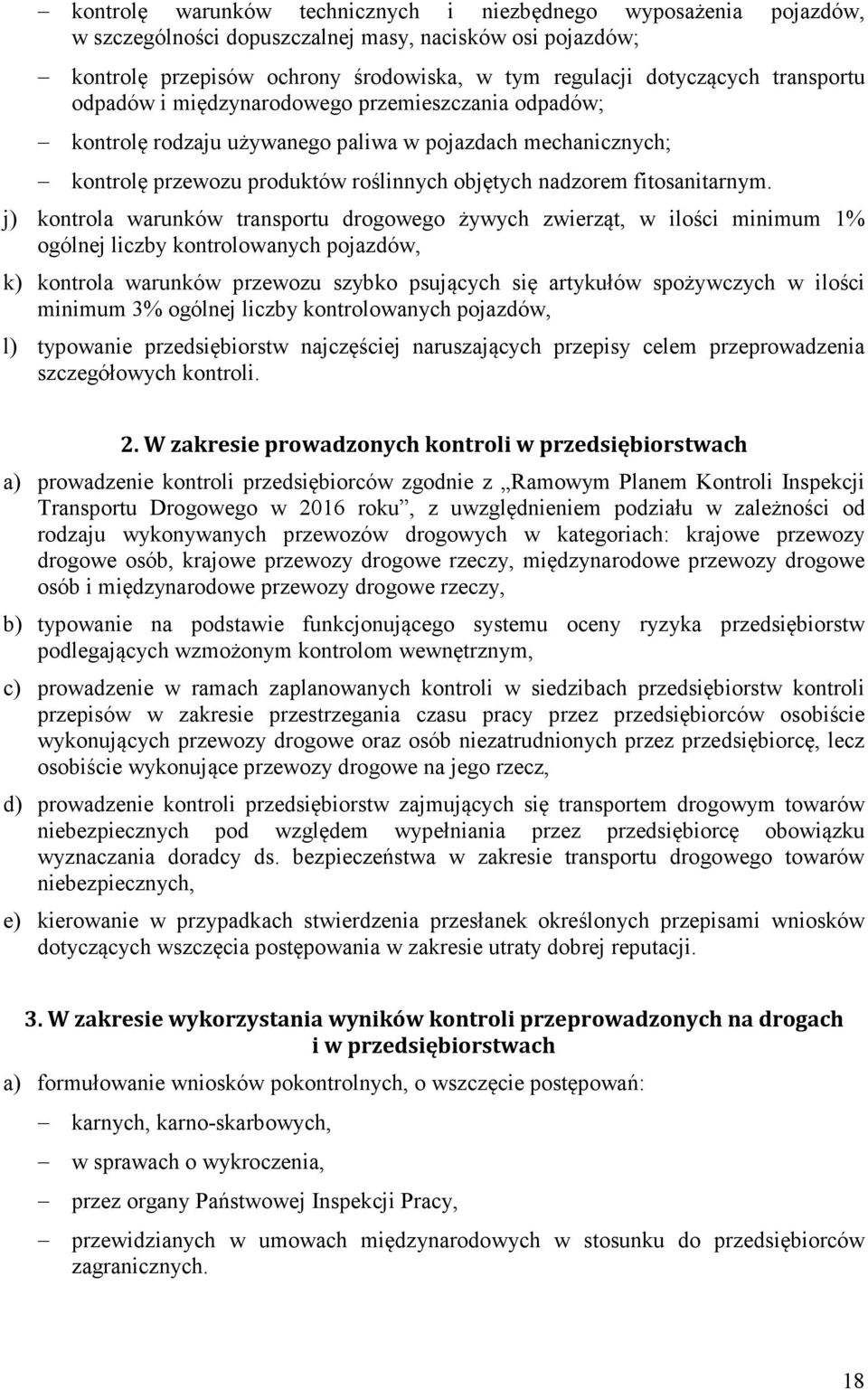 – kontrolę warunków technicznych i niezbędnego wyposażenia pojazdów, w szczególności dopuszczalnej masy, nacisków osi pojazdów;

– kontrolę przepisów ochrony środowiska, w tym regulacji dotyczących transportu odpadów i międzynarodowego przemieszczania odpadów;

– kontrolę rodzaju używanego paliwa w pojazdach mechanicznych;

– kontrolę przewozu produktów roślinnych objętych nadzorem fitosanitarnym.

j) kontrola warunków transportu drogowego żywych zwierząt, w ilości minimum 1% ogólnej liczby kontrolowanych pojazdów,

k) kontrola warunków przewozu szybko psujących się artykułów spożywczych w ilości minimum 3% ogólnej liczby kontrolowanych pojazdów,

l) typowanie przedsiębiorstw najczęściej naruszających przepisy celem przeprowadzenia szczegółowych kontroli.

2. W zakresie prowadzonych kontroli w przedsiębiorstwach

a) prowadzenie kontroli przedsiębiorców zgodnie z „Ramowym Planem Kontroli Inspekcji Transportu Drogowego w 2016 roku”, z uwzględnieniem podziału w zależności od rodzaju wykonywanych przewozów drogowych w kategoriach: krajowe przewozy drogowe osób, krajowe przewozy drogowe rzeczy, międzynarodowe przewozy drogowe osób i międzynarodowe przewozy drogowe rzeczy,

b) typowanie na podstawie funkcjonującego systemu oceny ryzyka przedsiębiorstw podlegających wzmożonym kontrolom wewnętrznym,

c) prowadzenie w ramach zaplanowanych kontroli w siedzibach przedsiębiorstw kontroli przepisów w zakresie przestrzegania czasu pracy przez przedsiębiorców osobiście wykonujących przewozy drogowe oraz osób niezatrudnionych przez przedsiębiorcę, lecz osobiście wykonujące przewozy drogowe na jego rzecz,

d) prowadzenie kontroli przedsiębiorstw zajmujących się transportem drogowym towarów niebezpiecznych pod względem wypełniania przez przedsiębiorcę obowiązku wyznaczania doradcy ds. bezpieczeństwa w zakresie transportu drogowego towarów niebezpiecznych,

e) kierowanie w przypadkach stwierdzenia przesłanek określonych przepisami wniosków dotyczących wszczęcia postępowania w zakresie utraty dobrej reputacji.

3. W zakresie wykorzystania wyników kontroli przeprowadzonych na drogach i w przedsiębiorstwach

a) formułowanie wniosków pokontrolnych, o wszczęcie postępowań:

– karnych, karno-skarbowych,

– w sprawach o wykroczenia,

– przez organy Państwowej Inspekcji Pracy,

– przewidzianych w umowach międzynarodowych w stosunku do przedsiębiorców zagranicznych.

18